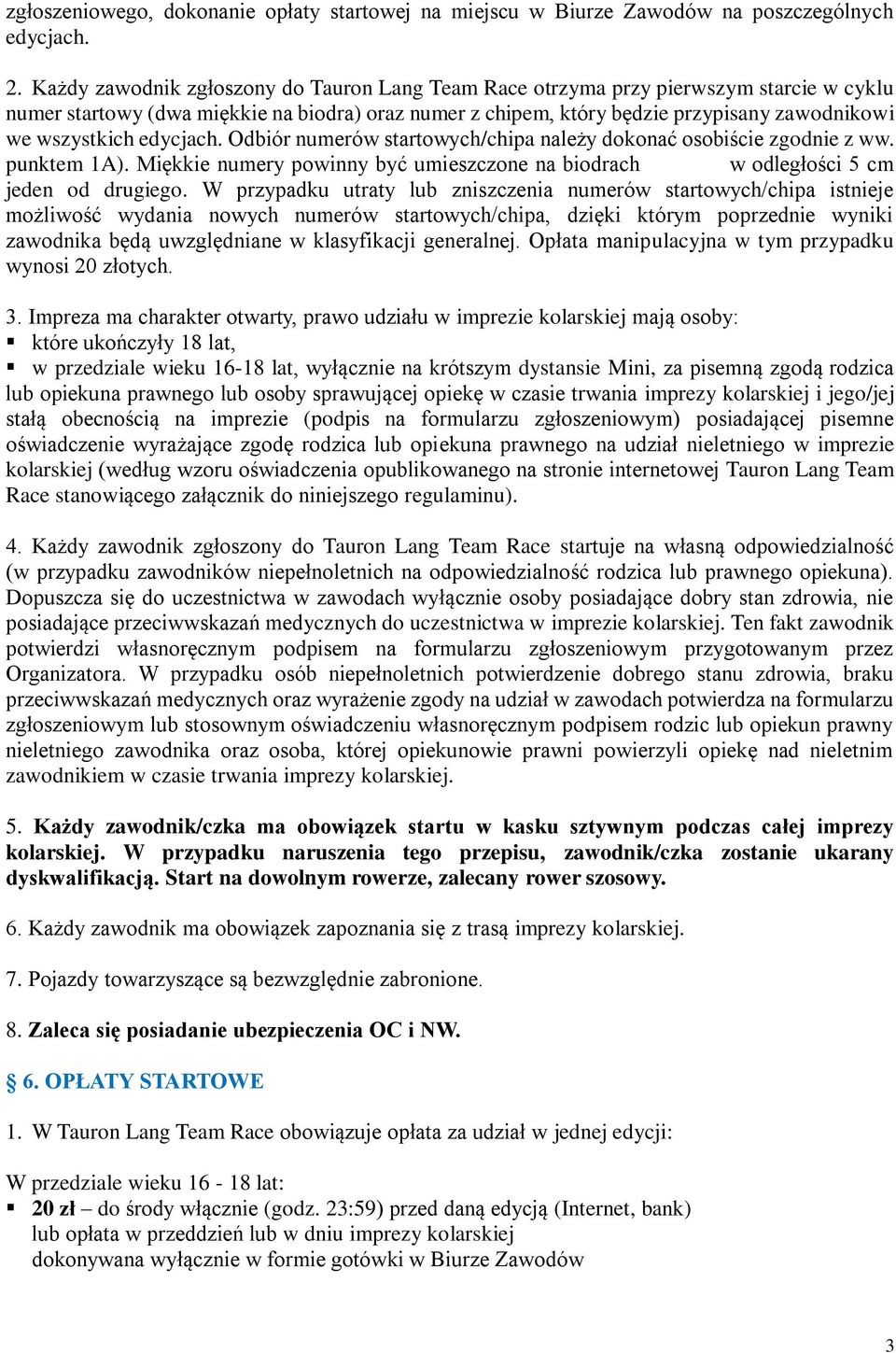 zgłoszeniowego, dokonanie opłaty startowej na miejscu w Biurze Zawodów na poszczególnych edycjach.

2. Każdy zawodnik zgłoszony do Tauron Lang Team Race otrzyma przy pierwszym starcie w cyklu numer startowy (dwa miękkie na biodra) oraz numer z chipem, który będzie przypisany zawodnikowi we wszystkich edycjach. Odbiór numerów startowych/chipa należy dokonać osobiście zgodnie z ww. punktem 1A). Miękkie numery powinny być umieszczone na biodrach w odległości 5 cm jeden od drugiego. W przypadku utraty lub zniszczenia numerów startowych/chipa istnieje możliwość wydania nowych numerów startowych/chipa, dzięki którym poprzednie wyniki zawodnika będą uwzględniane w klasyfikacji generalnej. Opłata manipulacyjna w tym przypadku wynosi 20 złotych.

3. Impreza ma charakter otwarty, prawo udziału w imprezie kolarskiej mają osoby:
▪ które ukończyły 18 lat,
▪ w przedziale wieku 16-18 lat, wyłącznie na krótszym dystansie Mini, za pisemną zgodą rodzica lub opiekuna prawnego lub osoby sprawującej opiekę w czasie trwania imprezy kolarskiej i jego/jej stałą obecnością na imprezie (podpis na formularzu zgłoszeniowym) posiadającej pisemne oświadczenie wyrażające zgodę rodzica lub opiekuna prawnego na udział nieletniego w imprezie kolarskiej (według wzoru oświadczenia opublikowanego na stronie internetowej Tauron Lang Team Race stanowiącego załącznik do niniejszego regulaminu).

4. Każdy zawodnik zgłoszony do Tauron Lang Team Race startuje na własną odpowiedzialność (w przypadku zawodników niepełnoletnich na odpowiedzialność rodzica lub prawnego opiekuna). Dopuszcza się do uczestnictwa w zawodach wyłącznie osoby posiadające dobry stan zdrowia, nie posiadające przeciwwskazań medycznych do uczestnictwa w imprezie kolarskiej. Ten fakt zawodnik potwierdzi własnoręcznym podpisem na formularzu zgłoszeniowym przygotowanym przez Organizatora. W przypadku osób niepełnoletnich potwierdzenie dobrego stanu zdrowia, braku przeciwwskazań medycznych oraz wyrażenie zgody na udział w zawodach potwierdza na formularzu zgłoszeniowym lub stosownym oświadczeniu własnoręcznym podpisem rodzic lub opiekun prawny nieletniego zawodnika oraz osoba, której opiekunowie prawni powierzyli opiekę nad nieletnim zawodnikiem w czasie trwania imprezy kolarskiej.

5. Każdy zawodnik/czka ma obowiązek startu w kasku sztywnym podczas całej imprezy kolarskiej. W przypadku naruszenia tego przepisu, zawodnik/czka zostanie ukarany dyskwalifikacją. Start na dowolnym rowerze, zalecany rower szosowy.

6. Każdy zawodnik ma obowiązek zapoznania się z trasą imprezy kolarskiej.

7. Pojazdy towarzyszące są bezwzględnie zabronione.

8. Zaleca się posiadanie ubezpieczenia OC i NW.

6. OPŁATY STARTOWE

1. W Tauron Lang Team Race obowiązuje opłata za udział w jednej edycji:

W przedziale wieku 16 - 18 lat:
▪ 20 zł – do środy włącznie (godz. 23:59) przed daną edycją (Internet, bank)
lub opłata w przeddzień lub w dniu imprezy kolarskiej
dokonywana wyłącznie w formie gotówki w Biurze Zawodów

3